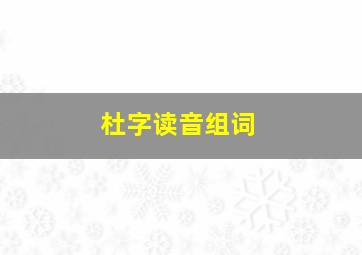 杜字读音组词